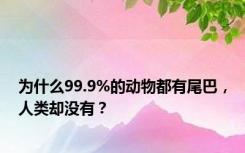 为什么99.9%的动物都有尾巴，人类却没有？